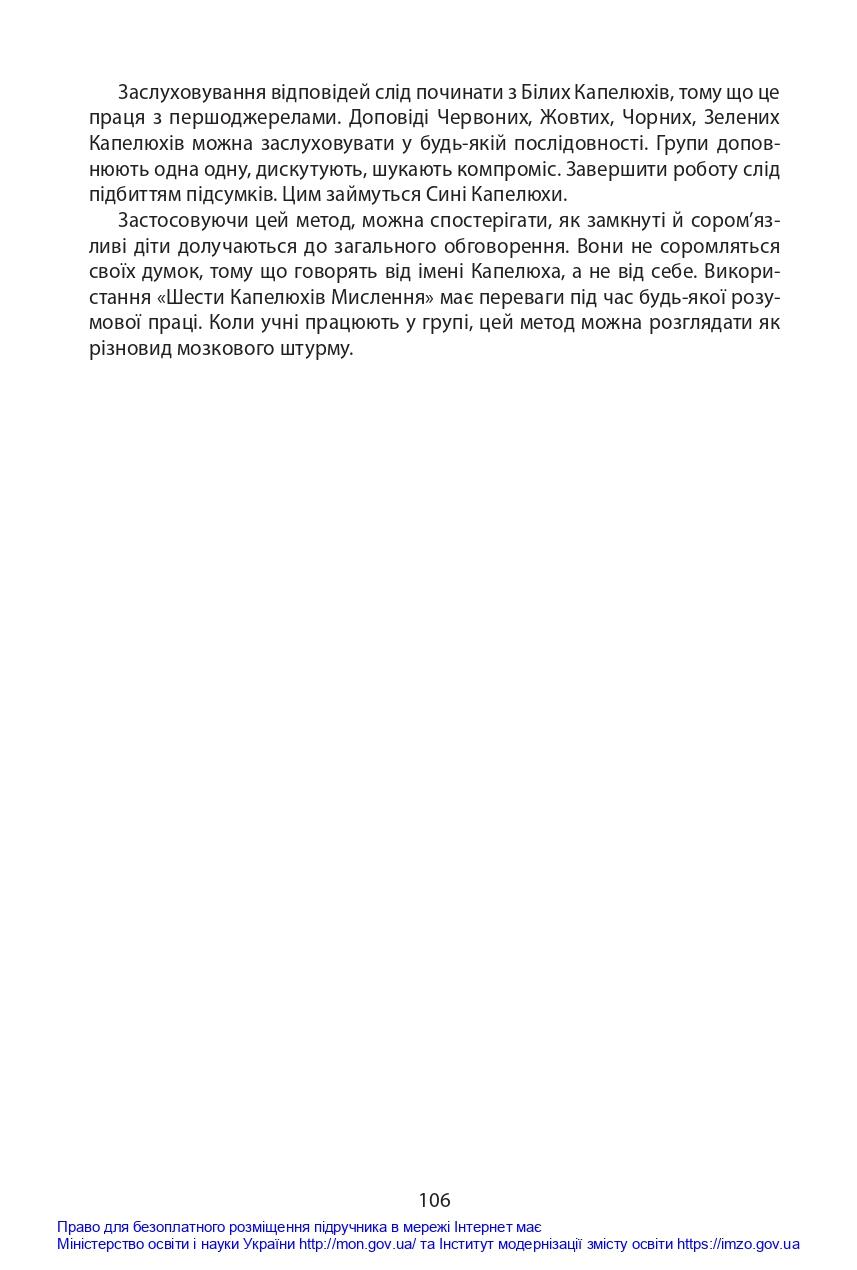 Заслуховування відповідей слід починати з Білих Капелюхів, тому що це праця з першоджерелами. Доповіді Червоних, Жовтих, Чорних, Зелених Капелюхів можна заслуховувати у будь-якій послідовності. Групи доповнюють одна одну, дискутують, шукають компроміс. Завершити роботу слід підбиттям підсумків. Цим займуться Сині Капелюхи.

Застосовуючи цей метод, можна спостерігати, як замкнуті й сором'язливі діти долучаються до загального обговорення. Вони не соромляться своїх думок, тому що говорять від імені Капелюха, а не від себе. Використання «Шести Капелюхів Мислення» має переваги під час будь-якої розумової праці. Коли учні працюють у групі, цей метод можна розглядати як різновид мозкового штурму.

106

Право для безоплатного розміщення підручника в мережі Інтернет має
Міністерство освіти і науки України http://mon.gov.ua/ та Інститут модернізації змісту освіти https://imzo.gov.ua